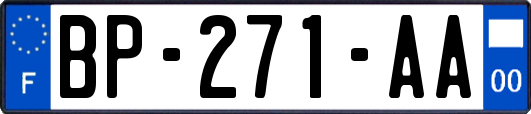 F

BP-271-AA

00